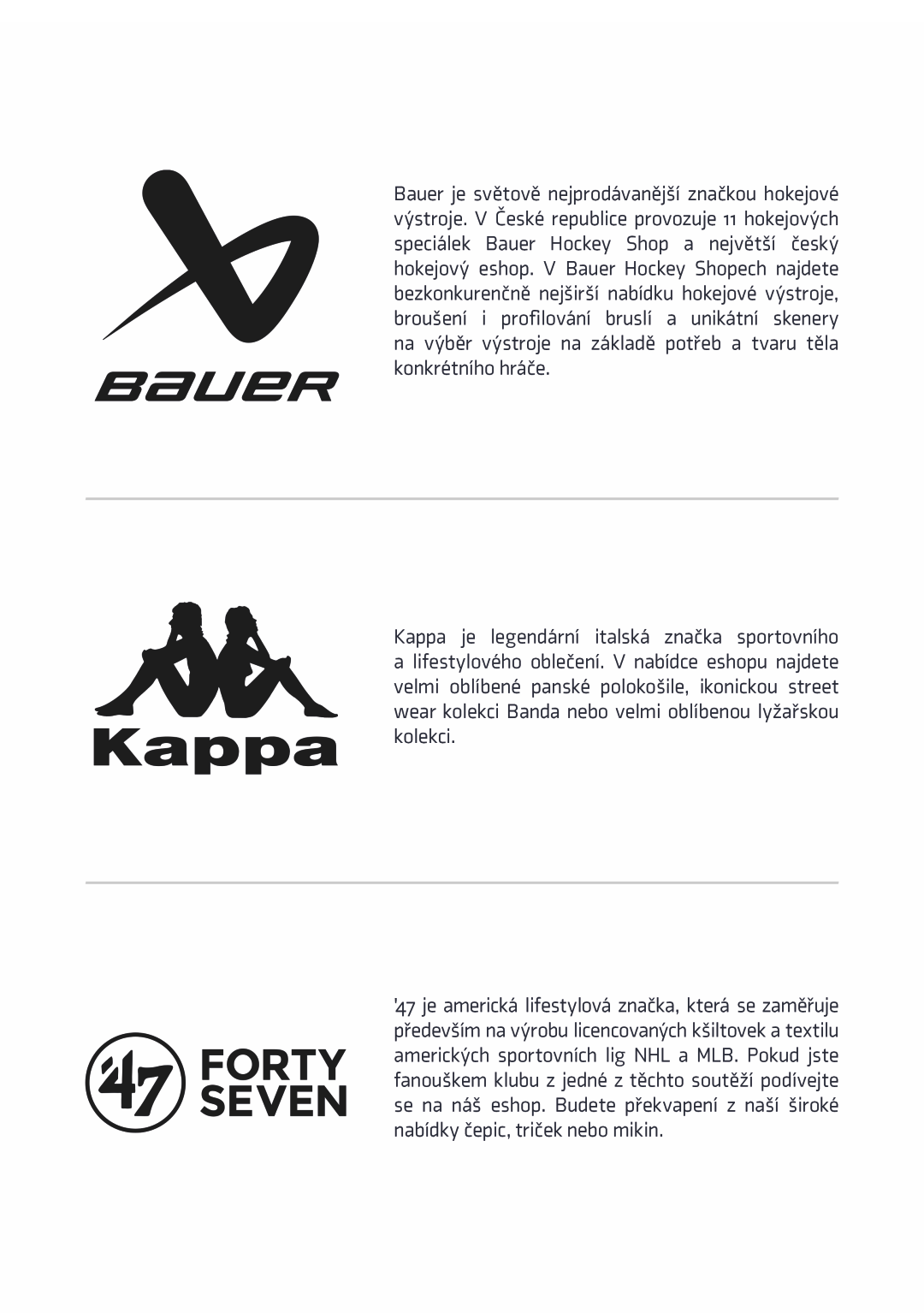 BAUER

Bauer je světově nejprodávanější značkou hokejové výstroje. V České republice provozuje 11 hokejových speciálek Bauer Hockey Shop a největší český hokejový eshop. V Bauer Hockey Shopech najdete bezkonkurenčně nejširší nabídku hokejové výstroje, broušení i profilování bruslí a unikátní skenery na výběr výstroje na základě potřeb a tvaru těla konkrétního hráče.

Kappa

Kappa je legendární italská značka sportovního a lifestylového oblečení. V nabídce eshopu najdete velmi oblíbené panské polokošile, ikonickou street wear kolekci Banda nebo velmi oblíbenou lyžařskou kolekci.

'47 FORTY SEVEN

'47 je americká lifestylová značka, která se zaměřuje především na výrobu licencovaných kšiltovek a textilu amerických sportovních lig NHL a MLB. Pokud jste fanouškem klubu z jedné z těchto soutěží podívejte se na náš eshop. Budete překvapení z naší široké nabídky čepic, triček nebo mikin.